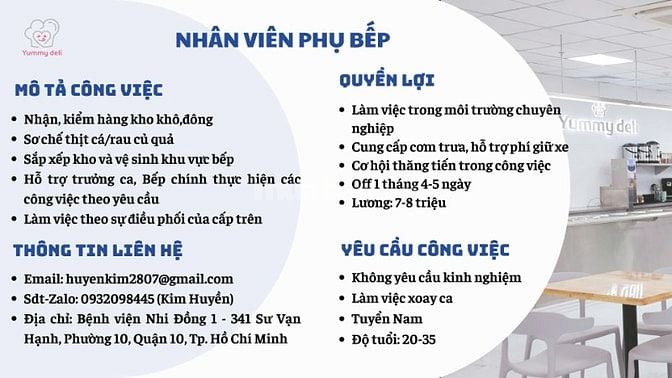 Yummy deli

NHÂN VIÊN PHỤ BẾP

MÔ TẢ CÔNG VIỆC

• Nhận, kiểm hàng kho khô,đông
• Sơ chế thịt cá/rau củ quả
• Sắp xếp kho và vệ sinh khu vực bếp
• Hỗ trợ trưởng ca, Bếp chính thực hiện các công việc theo yêu cầu
• Làm việc theo sự điều phối của cấp trên

THÔNG TIN LIÊN HỆ

• Email: huyenkim2807@gmail.com
• Sdt-Zalo: 0932098445 (Kim Huyền)
• Địa chỉ: Bệnh viện Nhi Đồng 1 - 341 Sư Vạn Hạnh, Phường 10, Quận 10, Tp. Hồ Chí Minh

QUYỀN LỢI

• Làm việc trong môi trường chuyên nghiệp
• Cung cấp cơm trưa, hỗ trợ phí giữ xe
• Cơ hội thăng tiến trong công việc
• Off 1 tháng 4-5 ngày
• Lương: 7-8 triệu

YÊU CẦU CÔNG VIỆC

• Không yêu cầu kinh nghiệm
• Làm việc xoay ca
• Tuyển Nam
• Độ tuổi: 20-35

Yummy deli